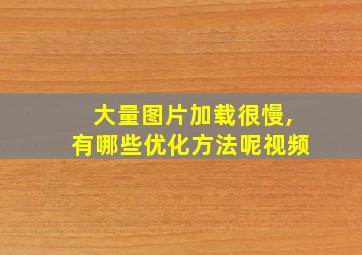 大量图片加载很慢,
有哪些优化方法呢视频